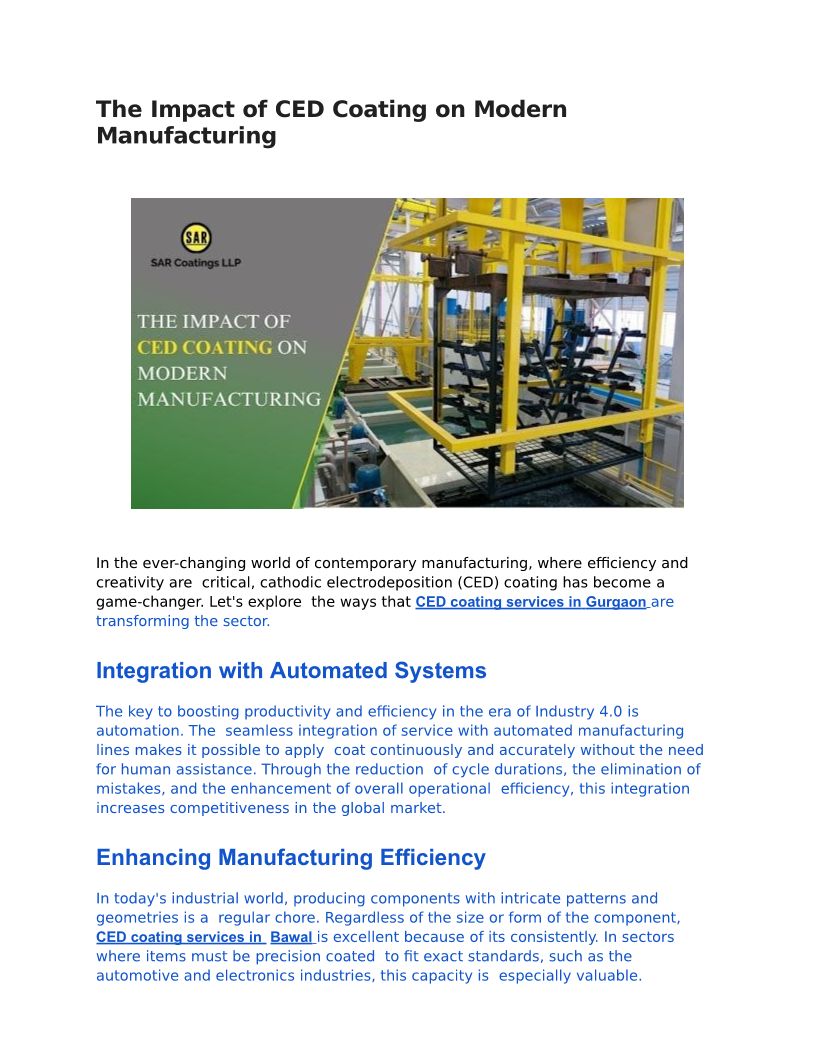 The Impact of CED Coating on Modern Manufacturing

SAR

SAR Coatings LLP

THE IMPACT OF CED COATING ON MODERN MANUFACTURING

In the ever-changing world of contemporary manufacturing, where efficiency and creativity are critical, cathodic electrodeposition (CED) coating has become a game-changer. Let's explore the ways that CED coating services in Gurgaon are transforming the sector.

Integration with Automated Systems

The key to boosting productivity and efficiency in the era of Industry 4.0 is automation. The seamless integration of service with automated manufacturing lines makes it possible to apply coat continuously and accurately without the need for human assistance. Through the reduction of cycle durations, the elimination of mistakes, and the enhancement of overall operational efficiency, this integration increases competitiveness in the global market.

Enhancing Manufacturing Efficiency

In today's industrial world, producing components with intricate patterns and geometries is a regular chore. Regardless of the size or form of the component, CED coating services in Bawal is excellent because of its consistently. In sectors where items must be precision coated to fit exact standards, such as the automotive and electronics industries, this capacity is especially valuable.